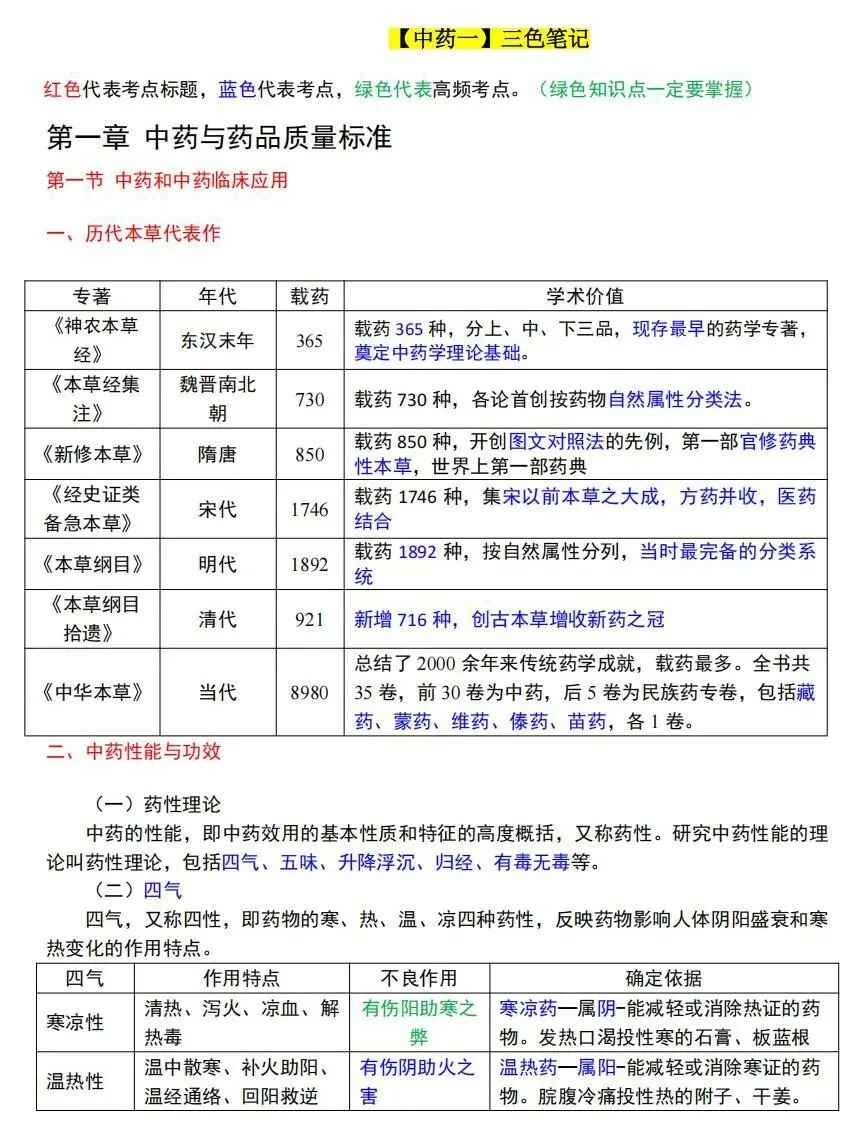 【中药一】三色笔记

红色代表考点标题，蓝色代表考点，绿色代表高频考点。（绿色知识点一定要掌握）

第一章 中药与药品质量标准

第一节 中药和中药临床应用

一、历代本草代表作

| 专著 | 年代 | 载药 | 学术价值 |
|---|---|---|---|
| 《神农本草经》 | 东汉末年 | 365 | 载药 365 种，分上、中、下三品，现存最早的药学专著，奠定中药学理论基础。 |
| 《本草经集注》 | 魏晋南北朝 | 730 | 载药 730 种，各论首创按药物自然属性分类法。 |
| 《新修本草》 | 隋唐 | 850 | 载药 850 种，开创图文对照法的先例，第一部官修药典性本草，世界上第一部药典 |
| 《经史证类备急本草》 | 宋代 | 1746 | 载药 1746 种，集宋以前本草之大成，方药并收，医药结合 |
| 《本草纲目》 | 明代 | 1892 | 载药 1892 种，按自然属性分列，当时最完备的分类系统 |
| 《本草纲目拾遗》 | 清代 | 921 | 新增 716 种，创古本草增收新药之冠 |
| 《中华本草》 | 当代 | 8980 | 总结了 2000 余年来传统药学成就，载药最多。全书共 35 卷，前 30 卷为中药，后 5 卷为民族药专卷，包括藏药、蒙药、维药、傣药、苗药，各 1 卷。 |

二、中药性能与功效

（一）药性理论

中药的性能，即中药效用的基本性质和特征的高度概括，又称药性。研究中药性能的理论叫药性理论，包括四气、五味、升降浮沉、归经、有毒无毒等。

（二）四气

四气，又称四性，即药物的寒、热、温、凉四种药性，反映药物影响人体阴阳盛衰和寒热变化的作用特点。

| 四气 | 作用特点 | 不良作用 | 确定依据 |
|---|---|---|---|
| 寒凉性 | 清热、泻火、凉血、解热毒 | 有伤阳助寒之弊 | 寒凉药—属阴-能减轻或消除热证的药物。发热口渴投性寒的石膏、板蓝根 |
| 温热性 | 温中散寒、补火助阳、温经通络、回阳救逆 | 有伤阴助火之害 | 温热药—属阳-能减轻或消除寒证的药物。脘腹冷痛投性热的附子、干姜。 |